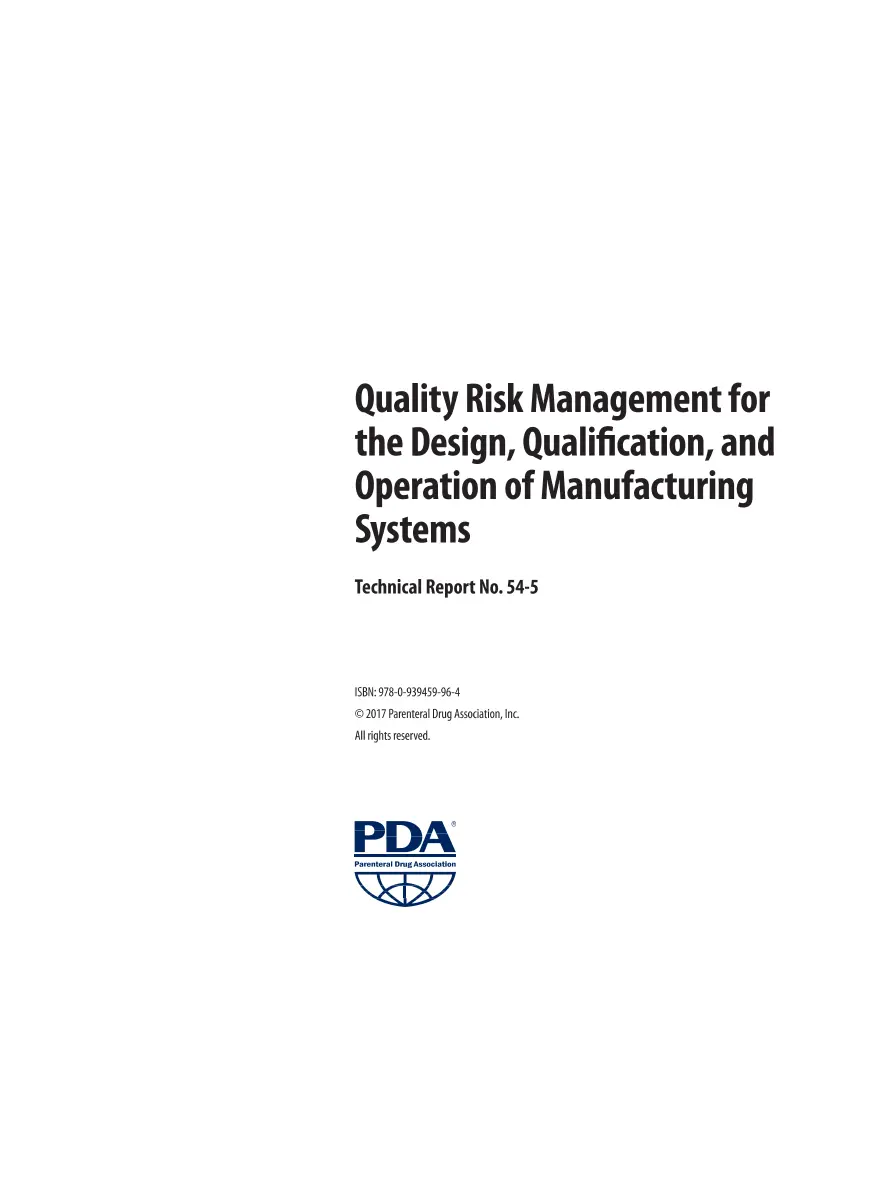 Quality Risk Management for the Design, Qualification, and Operation of Manufacturing Systems

Technical Report No. 54-5

ISBN: 978-0-939459-96-4
© 2017 Parenteral Drug Association, Inc.
All rights reserved.

PDA®
Parenteral Drug Association